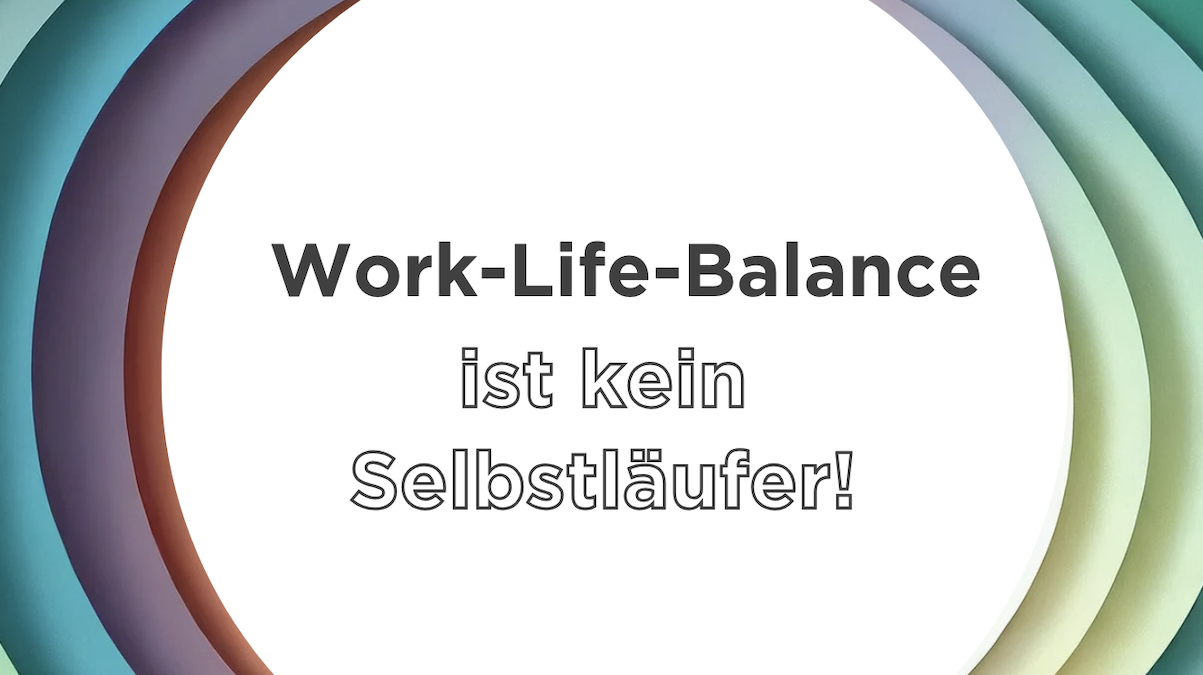 Work-Life-Balance
ist kein
Selbstläufer!